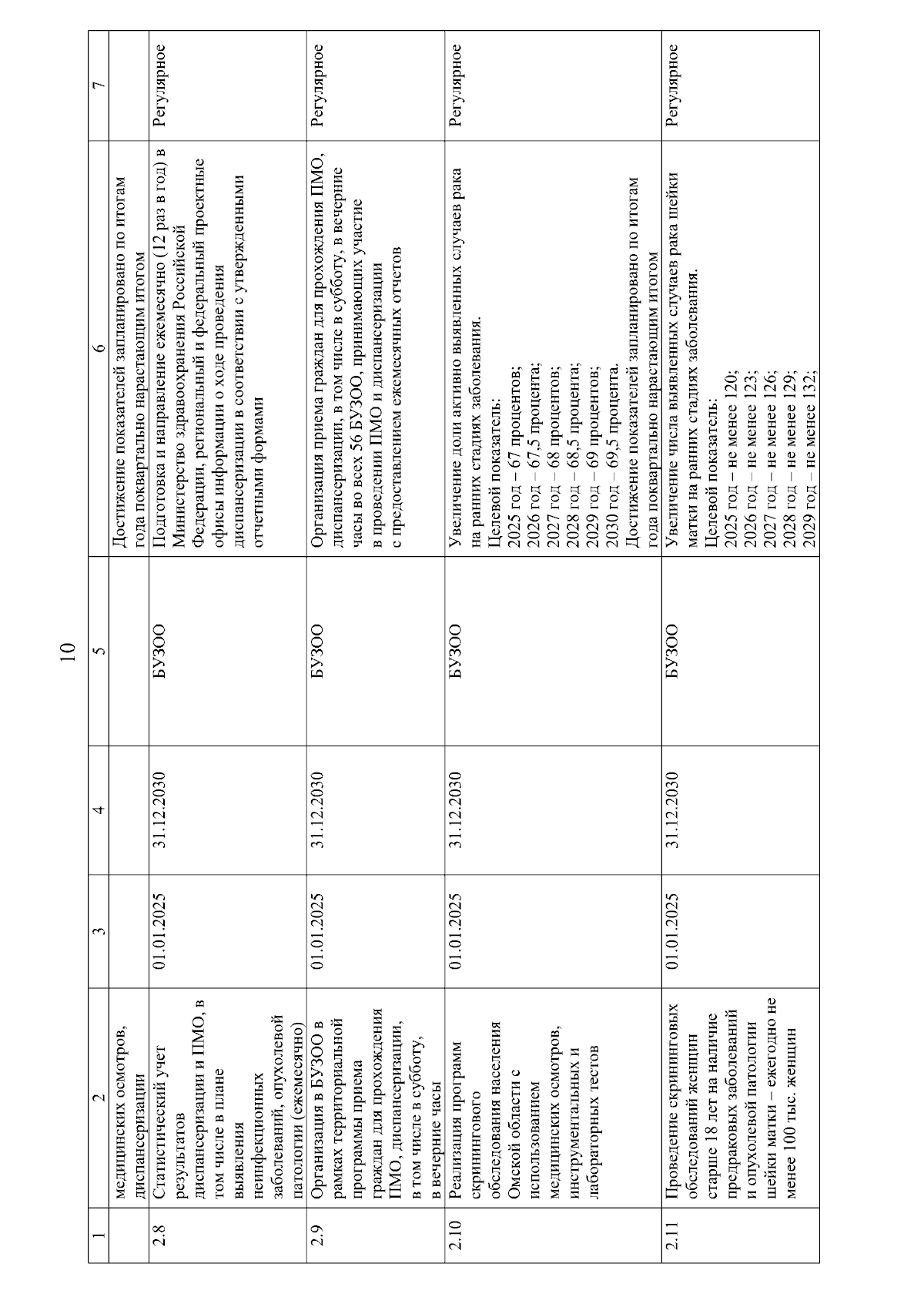 10

| 1 | 2 | 3 | 4 | 5 | 6 | 7 |
|---|---|---|---|---|---|---|
| | медицинских осмотров, диспансеризации | | | | Достижение показателей запланировано по итогам года поквартально нарастающим итогом | |
| 2.8 | Статистический учет результатов диспансеризации и ПМО, в том числе в плане выявления неинфекционных заболеваний, опухолевой патологии (ежемесячно) | 01.01.2025 | 31.12.2030 | БУЗОО | Подготовка и направление ежемесячно (12 раз в год) в Министерство здравоохранения Российской Федерации, региональный и федеральный проектные офисы информации о ходе проведения диспансеризации в соответствии с утвержденными отчетными формами | Регулярное |
| 2.9 | Организация в БУЗОО в рамках территориальной программы приема граждан для прохождения ПМО, диспансеризации, в том числе в субботу, в вечерние часы | 01.01.2025 | 31.12.2030 | БУЗОО | Организация приема граждан для прохождения ПМО, диспансеризации, в том числе в субботу, в вечерние часы во всех 56 БУЗОО, принимающих участие в проведении ПМО и диспансеризации с предоставлением ежемесячных отчетов | Регулярное |
| 2.10 | Реализация программ скринингового обследования населения Омской области с использованием медицинских осмотров, инструментальных и лабораторных тестов | 01.01.2025 | 31.12.2030 | БУЗОО | Увеличение доли активно выявленных случаев рака на ранних стадиях заболевания. Целевой показатель: 2025 год – 67 процентов; 2026 год – 67,5 процента; 2027 год – 68 процентов; 2028 год – 68,5 процента; 2029 год – 69 процентов; 2030 год – 69,5 процента. Достижение показателей запланировано по итогам года поквартально нарастающим итогом | Регулярное |
| 2.11 | Проведение скрининговых обследований женщин старше 18 лет на наличие предраковых заболеваний и опухолевой патологии шейки матки – ежегодно не менее 100 тыс. женщин | 01.01.2025 | 31.12.2030 | БУЗОО | Увеличение числа выявленных случаев рака шейки матки на ранних стадиях заболевания. Целевой показатель: 2025 год – не менее 120; 2026 год – не менее 123; 2027 год – не менее 126; 2028 год – не менее 129; 2029 год – не менее 132; | Регулярное |